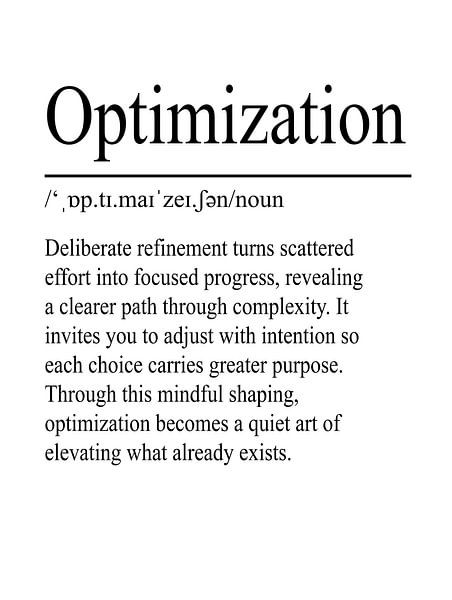 Optimization

/ˈˌɒp.tɪ.maɪˈzeɪ.ʃən/noun

Deliberate refinement turns scattered effort into focused progress, revealing a clearer path through complexity. It invites you to adjust with intention so each choice carries greater purpose. Through this mindful shaping, optimization becomes a quiet art of elevating what already exists.